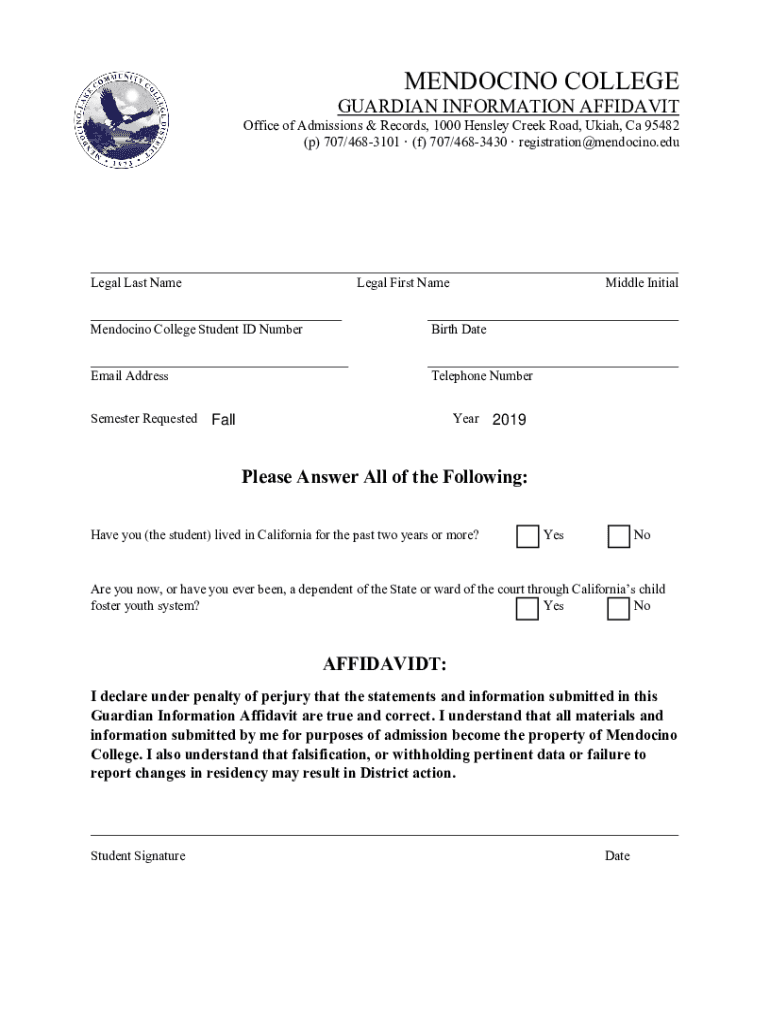 MENDOCINO-LAKE COMMUNITY COLLEGE DISTRICT · 1973 ·

MENDOCINO COLLEGE
GUARDIAN INFORMATION AFFIDAVIT
Office of Admissions & Records, 1000 Hensley Creek Road, Ukiah, Ca 95482
(p) 707/468-3101 · (f) 707/468-3430 · registration@mendocino.edu

Legal Last Name Legal First Name Middle Initial

Mendocino College Student ID Number Birth Date

Email Address Telephone Number

Semester Requested Fall Year 2019

Please Answer All of the Following:

Have you (the student) lived in California for the past two years or more? Yes No

Are you now, or have you ever been, a dependent of the State or ward of the court through California's child foster youth system? Yes No

AFFIDAVIDT:

I declare under penalty of perjury that the statements and information submitted in this Guardian Information Affidavit are true and correct. I understand that all materials and information submitted by me for purposes of admission become the property of Mendocino College. I also understand that falsification, or withholding pertinent data or failure to report changes in residency may result in District action.

Student Signature Date